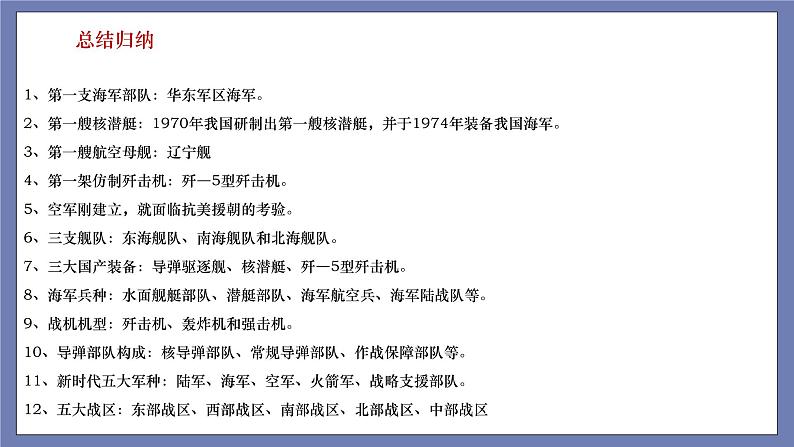 总结归纳

1、第一支海军部队：华东军区海军。

2、第一艘核潜艇：1970年我国研制出第一艘核潜艇，并于1974年装备我国海军。

3、第一艘航空母舰：辽宁舰

4、第一架仿制歼击机：歼—5型歼击机。

5、空军刚建立，就面临抗美援朝的考验。

6、三支舰队：东海舰队、南海舰队和北海舰队。

7、三大国产装备：导弹驱逐舰、核潜艇、歼—5型歼击机。

8、海军兵种：水面舰艇部队、潜艇部队、海军航空兵、海军陆战队等。

9、战机机型：歼击机、轰炸机和强击机。

10、导弹部队构成：核导弹部队、常规导弹部队、作战保障部队等。

11、新时代五大军种：陆军、海军、空军、火箭军、战略支援部队。

12、五大战区：东部战区、西部战区、南部战区、北部战区、中部战区